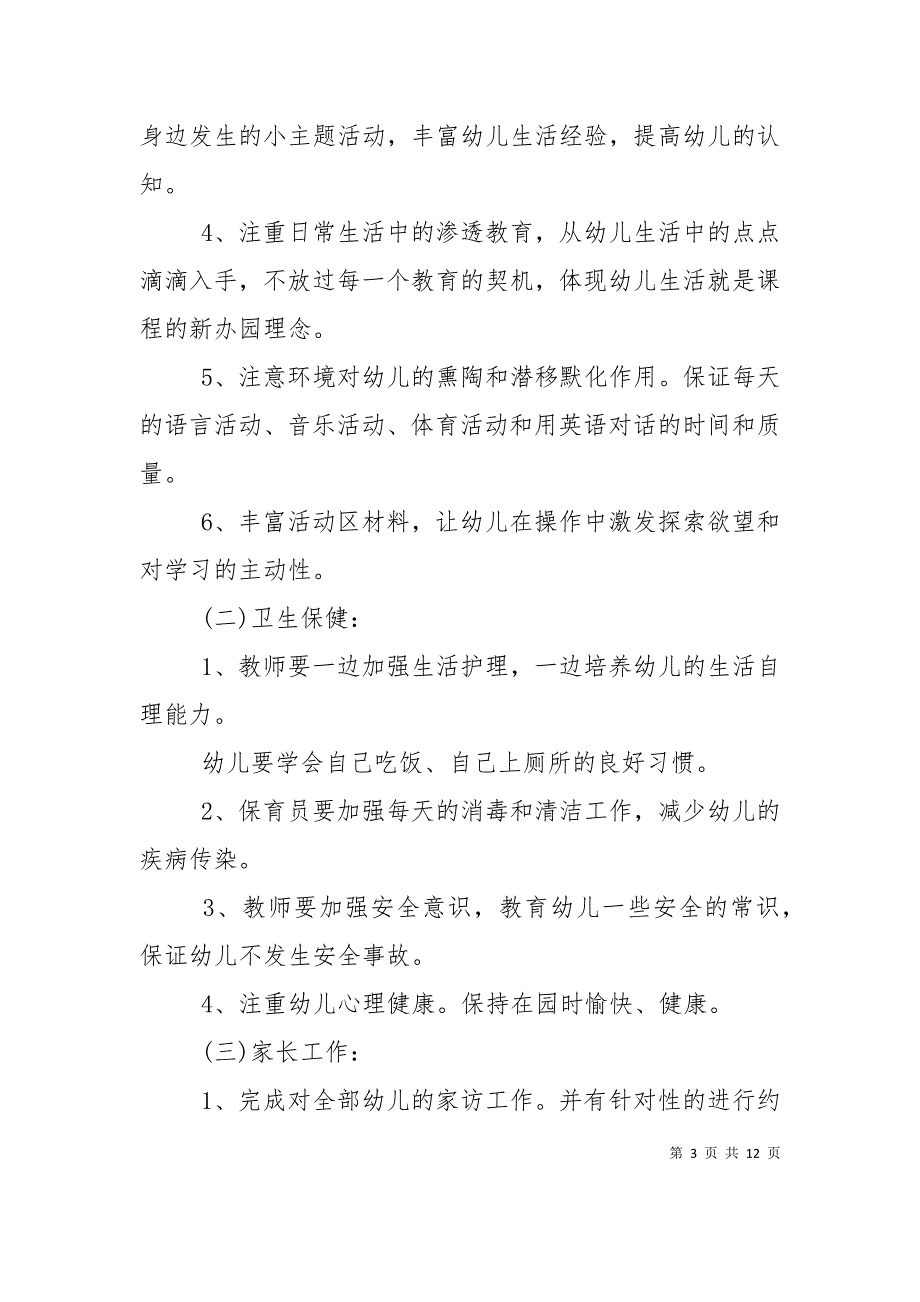 身边发生的小主题活动，丰富幼儿生活经验，提高幼儿的认知。

4、注重日常生活中的渗透教育，从幼儿生活中的点点滴滴入手，不放过每一个教育的契机，体现幼儿生活就是课程的新办园理念。

5、注意环境对幼儿的熏陶和潜移默化作用。保证每天的语言活动、音乐活动、体育活动和用英语对话的时间和质量。

6、丰富活动区材料，让幼儿在操作中激发探索欲望和对学习的主动性。

(二)卫生保健：

1、教师要一边加强生活护理，一边培养幼儿的生活自理能力。

幼儿要学会自己吃饭、自己上厕所的良好习惯。

2、保育员要加强每天的消毒和清洁工作，减少幼儿的疾病传染。

3、教师要加强安全意识，教育幼儿一些安全的常识，保证幼儿不发生安全事故。

4、注重幼儿心理健康。保持在园时愉快、健康。

(三)家长工作：

1、完成对全部幼儿的家访工作。并有针对性的进行约

第 3 页 共 12 页